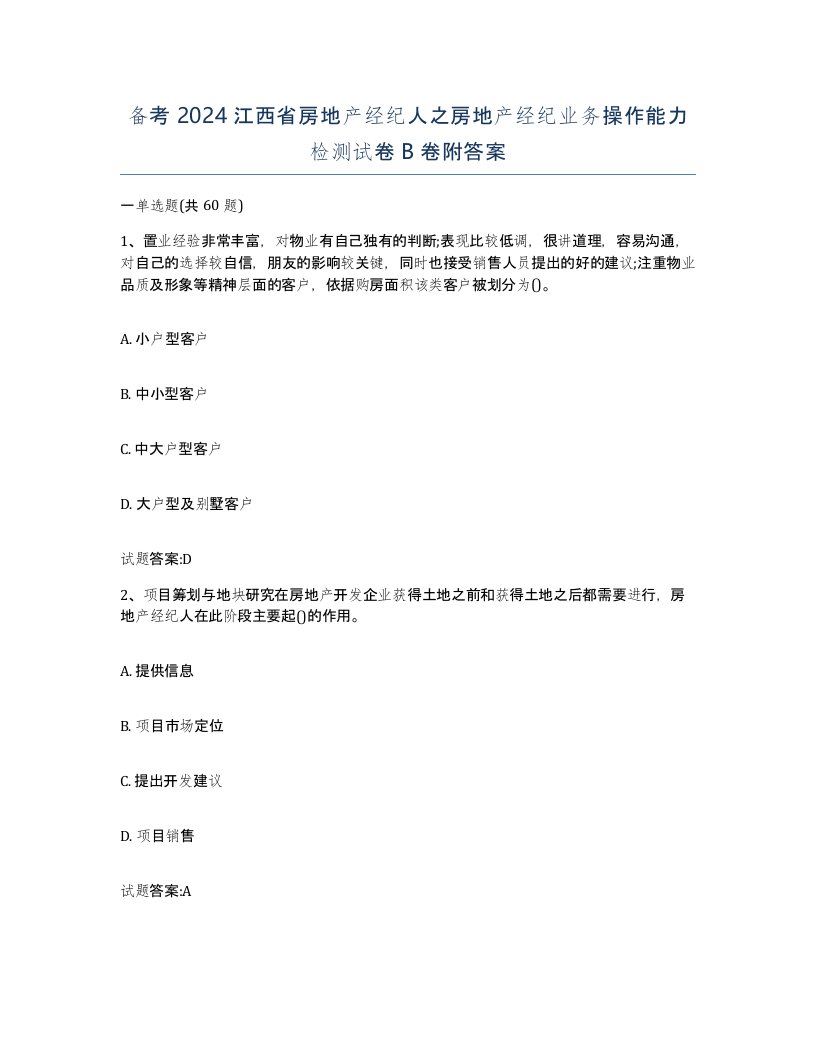 备考 2024 江西省房地产经纪人之房地产经纪业务操作能力检测试卷 B 卷附答案

一单选题(共 60 题)

1、置业经验非常丰富，对物业有自己独有的判断;表现比较低调，很讲道理，容易沟通，对自己的选择较自信，朋友的影响较关键，同时也接受销售人员提出的好的建议;注重物业品质及形象等精神层面的客户，依据购房面积该类客户被划分为()。

A. 小户型客户

B. 中小型客户

C. 中大户型客户

D. 大户型及别墅客户

试题答案:D

2、项目筹划与地块研究在房地产开发企业获得土地之前和获得土地之后都需要进行，房地产经纪人在此阶段主要起()的作用。

A. 提供信息

B. 项目市场定位

C. 提出开发建议

D. 项目销售

试题答案:A